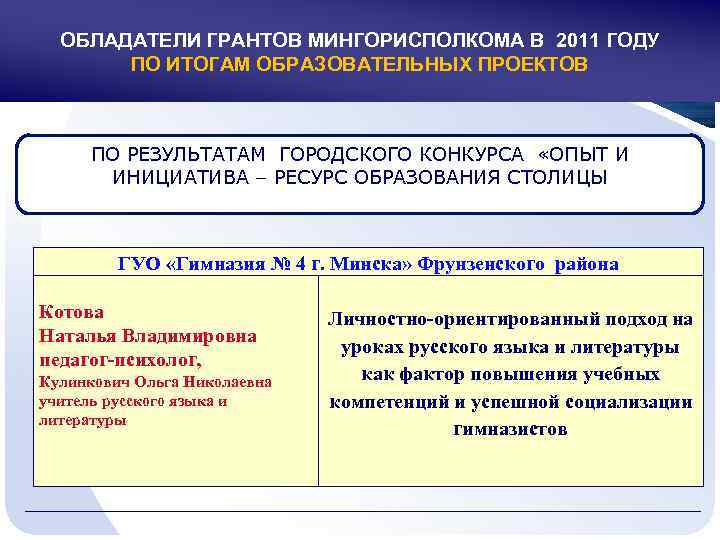 ОБЛАДАТЕЛИ ГРАНТОВ МИНГОРИСПОЛКОМА В 2011 ГОДУ
ПО ИТОГАМ ОБРАЗОВАТЕЛЬНЫХ ПРОЕКТОВ

ПО РЕЗУЛЬТАТАМ ГОРОДСКОГО КОНКУРСА «ОПЫТ И ИНИЦИАТИВА – РЕСУРС ОБРАЗОВАНИЯ СТОЛИЦЫ

| ГУО «Гимназия № 4 г. Минска» Фрунзенского района | |
|---|---|
| Котова Наталья Владимировна педагог-психолог, Кулинкович Ольга Николаевна учитель русского языка и литературы | Личностно-ориентированный подход на уроках русского языка и литературы как фактор повышения учебных компетенций и успешной социализации гимназистов |